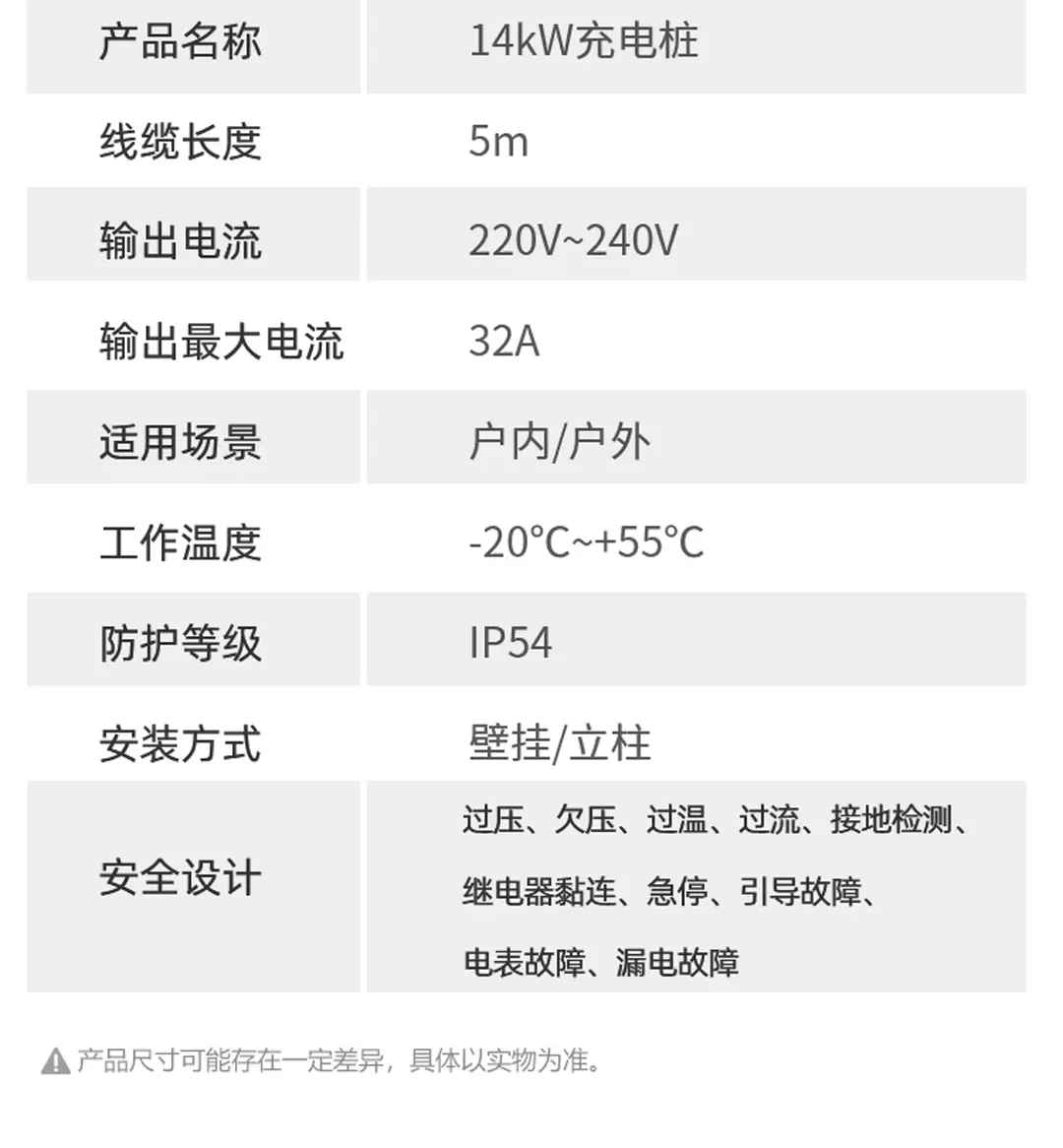 | 产品名称 | 14kW充电桩 |
|---|---|
| 线缆长度 | 5m |
| 输出电流 | 220V~240V |
| 输出最大电流 | 32A |
| 适用场景 | 户内/户外 |
| 工作温度 | -20°C~+55°C |
| 防护等级 | IP54 |
| 安装方式 | 壁挂/立柱 |
| 安全设计 | 过压、欠压、过温、过流、接地检测、继电器黏连、急停、引导故障、电表故障、漏电故障 |

产品尺寸可能存在一定差异，具体以实物为准。